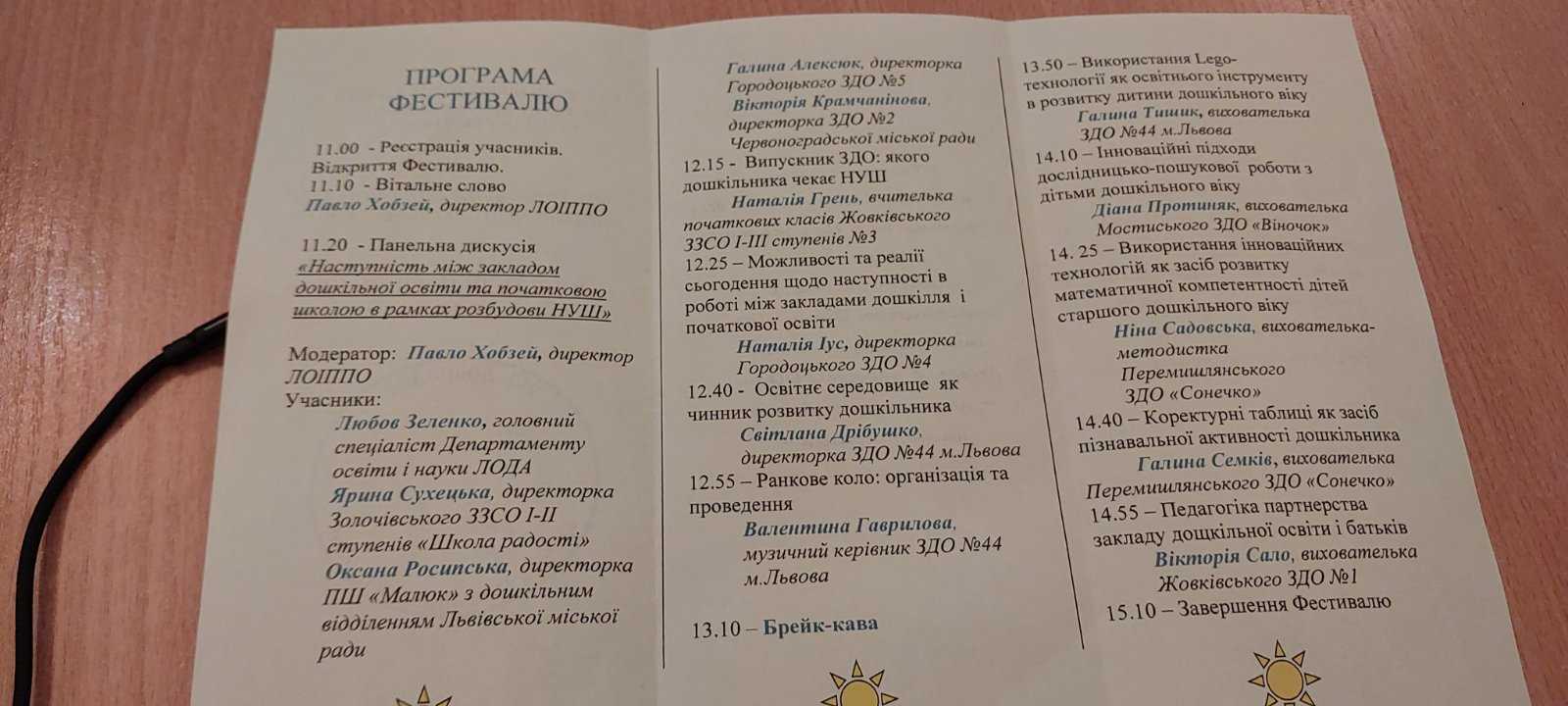 ПРОГРАМА ФЕСТИВАЛЮ

11.00 - Реєстрація учасників. Відкриття Фестивалю.
11.10 - Вітальне слово
Павло Хобзей, директор ЛОІППО

11.20 - Панельна дискусія «Наступність між закладом дошкільної освіти та початковою школою в рамках розбудови НУШ»

Модератор: Павло Хобзей, директор ЛОІППО
Учасники:
Любов Зеленко, головний спеціаліст Департаменту освіти і науки ЛОДА
Ярина Сухецька, директорка Золочівського ЗЗСО І-ІІ ступенів «Школа радості»
Оксана Росипська, директорка ПШ «Малюк» з дошкільним відділенням Львівської міської ради

Галина Алексюк, директорка Городоцького ЗДО №5
Вікторія Крамчанінова, директорка ЗДО №2 Червоноградської міської ради
12.15 - Випускник ЗДО: якого дошкільника чекає НУШ
Наталія Грень, вчителька початкових класів Жовківського ЗЗСО І-ІІІ ступенів №3
12.25 – Можливості та реалії сьогодення щодо наступності в роботі між закладами дошкілля і початкової освіти
Наталія Іус, директорка Городоцького ЗДО №4
12.40 - Освітнє середовище як чинник розвитку дошкільника
Світлана Дрібушко, директорка ЗДО №44 м.Львова
12.55 – Ранкове коло: організація та проведення
Валентина Гаврилова, музичний керівник ЗДО №44 м.Львова

13.10 – Брейк-кава

13.50 – Використання Lego-технології як освітнього інструменту в розвитку дитини дошкільного віку
Галина Тишик, вихователька ЗДО №44 м.Львова
14.10 – Інноваційні підходи дослідницько-пошукової роботи з дітьми дошкільного віку
Діана Протиняк, вихователька Мостиського ЗДО «Віночок»
14. 25 – Використання інноваційних технологій як засіб розвитку математичної компетентності дітей старшого дошкільного віку
Ніна Садовська, вихователька-методистка Перемишлянського ЗДО «Сонечко»
14.40 – Коректурні таблиці як засіб пізнавальної активності дошкільника
Галина Семків, вихователька Перемишлянського ЗДО «Сонечко»
14.55 – Педагогіка партнерства закладу дошкільної освіти і батьків
Вікторія Сало, вихователька Жовківського ЗДО №1
15.10 – Завершення Фестивалю